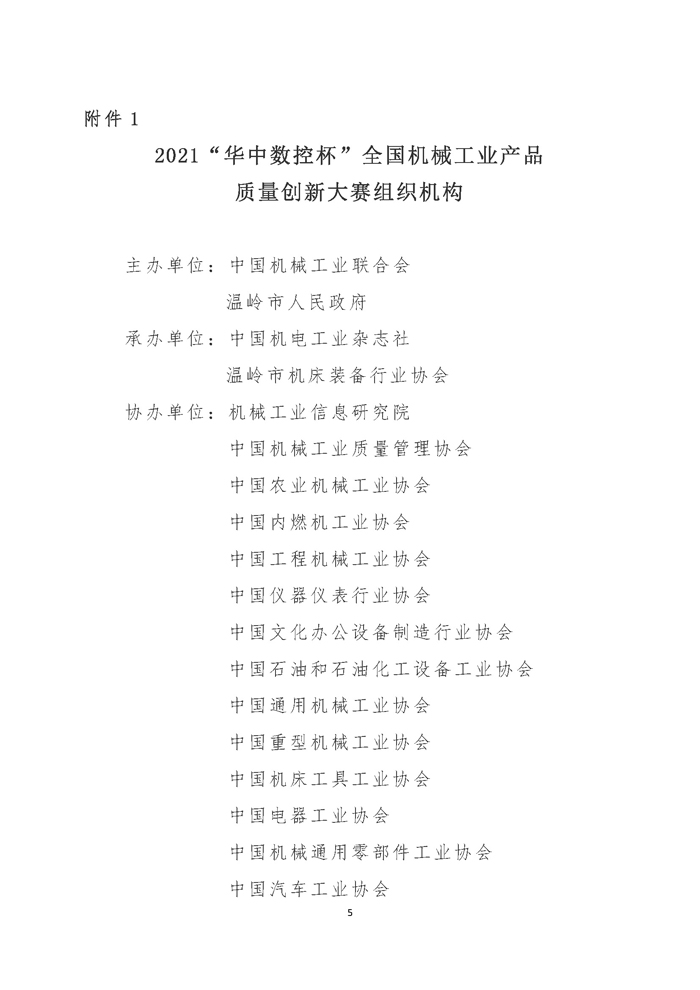 附件 1

2021“华中数控杯”全国机械工业产品质量创新大赛组织机构

主办单位：中国机械工业联合会
温岭市人民政府
承办单位：中国机电工业杂志社
温岭市机床装备行业协会
协办单位：机械工业信息研究院
中国机械工业质量管理协会
中国农业机械工业协会
中国内燃机工业协会
中国工程机械工业协会
中国仪器仪表行业协会
中国文化办公设备制造行业协会
中国石油和石油化工设备工业协会
中国通用机械工业协会
中国重型机械工业协会
中国机床工具工业协会
中国电器工业协会
中国机械通用零部件工业协会
中国汽车工业协会

5